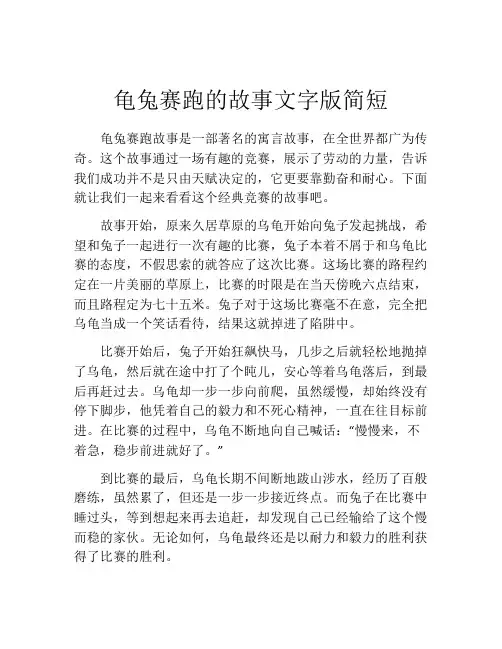 龟兔赛跑的故事文字版简短

龟兔赛跑故事是一部著名的寓言故事，在全世界都广为传奇。这个故事通过一场有趣的竞赛，展示了劳动的力量，告诉我们成功并不是只由天赋决定的，它更要靠勤奋和耐心。下面就让我们一起来看看这个经典竞赛的故事吧。

故事开始，原来久居草原的乌龟开始向兔子发起挑战，希望和兔子一起进行一次有趣的比赛，兔子本着不屑于和乌龟比赛的态度，不假思索的就答应了这次比赛。这场比赛的路程约定在一片美丽的草原上，比赛的时限是在当天傍晚六点结束，而且路程定为七十五米。兔子对于这场比赛毫不在意，完全把乌龟当成一个笑话看待，结果这就掉进了陷阱中。

比赛开始后，兔子开始狂飙快马，几步之后就轻松地抛掉了乌龟，然后就在途中打了个盹儿，安心等着乌龟落后，到最后再赶过去。乌龟却一步一步向前爬，虽然缓慢，却始终没有停下脚步，他凭着自己的毅力和不死心精神，一直在往目标前进。在比赛的过程中，乌龟不断地向自己喊话：“慢慢来，不着急，稳步前进就好了。”

到比赛的最后，乌龟长期不间断地跋山涉水，经历了百般磨练，虽然累了，但还是一步一步接近终点。而兔子在比赛中睡过头，等到想起来再去追赶，却发现自己已经输给了这个慢而稳的家伙。无论如何，乌龟最终还是以耐力和毅力的胜利获得了比赛的胜利。